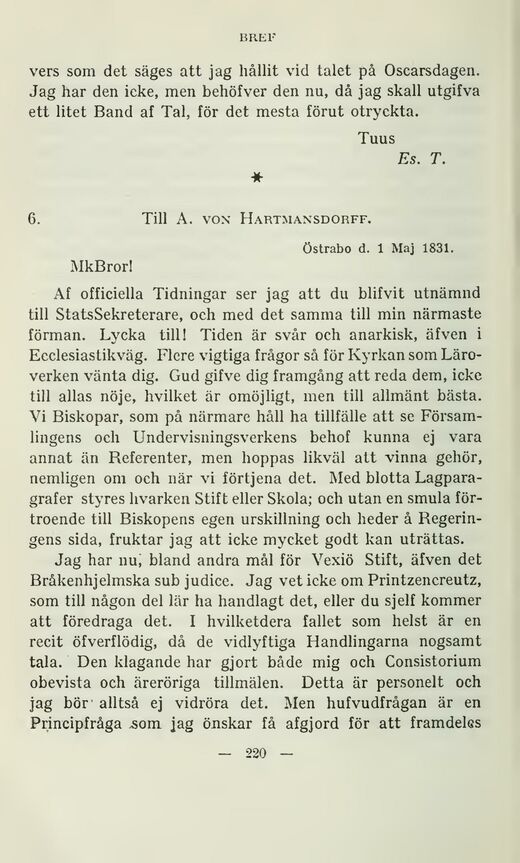 BREF

vers som det säges att jag hållit vid talet på Oscarsdagen. Jag har den icke, men behöfver den nu, då jag skall utgifva ett litet Band af Tal, för det mesta förut otryckta.

Tuus
Es. T.

*

6. Till A. von Hartmansdorff.

Östrabo d. 1 Maj 1831.

MkBror!

Af officiella Tidningar ser jag att du blifvit utnämnd till StatsSekreterare, och med det samma till min närmaste förman. Lycka till! Tiden är svår och anarkisk, äfven i Ecclesiastikväg. Flere vigtiga frågor så för Kyrkan som Läroverken vänta dig. Gud gifve dig framgång att reda dem, icke till allas nöje, hvilket är omöjligt, men till allmänt bästa. Vi Biskopar, som på närmare håll ha tillfälle att se Församlingens och Undervisningsverkens behof kunna ej vara annat än Referenter, men hoppas likväl att vinna gehör, nemligen om och när vi förtjena det. Med blotta Lagparagrafer styres hvarken Stift eller Skola; och utan en smula förtroende till Biskopens egen urskillning och heder å Regeringens sida, fruktar jag att icke mycket godt kan uträttas.

Jag har nu, bland andra mål för Vexiö Stift, äfven det Bråkenhjelmska sub judice. Jag vet icke om Printzencreutz, som till någon del lär ha handlagt det, eller du sjelf kommer att föredraga det. I hvilketdera fallet som helst är en recit öfverflödig, då de vidlyftiga Handlingarna nogsamt tala. Den klagande har gjort både mig och Consistorium obevista och äreröriga tillmälen. Detta är personelt och jag bör alltså ej vidröra det. Men hufvudfrågan är en Principfråga som jag önskar få afgjord för att framdeles

— 220 —